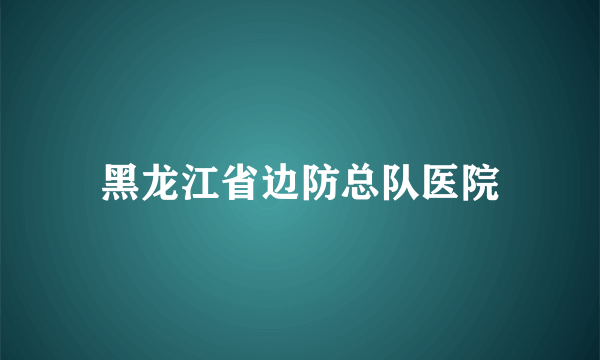 黑龙江省边防总队医院